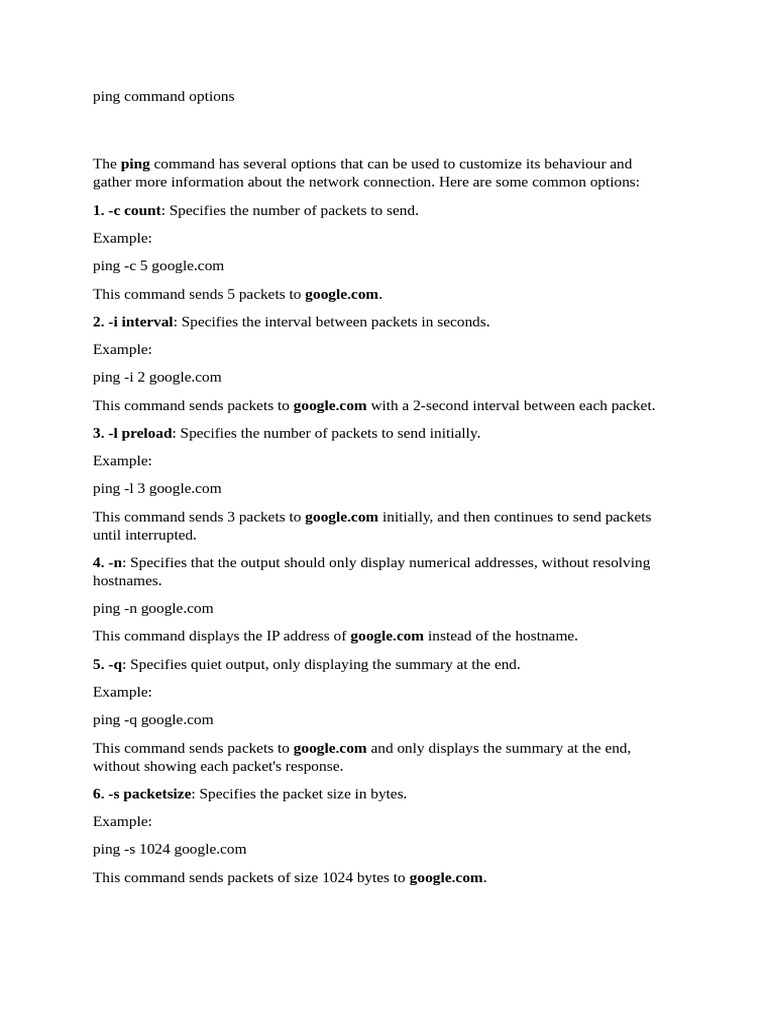 ping command options

The ping command has several options that can be used to customize its behaviour and gather more information about the network connection. Here are some common options:

1. -c count: Specifies the number of packets to send.

Example:

ping -c 5 google.com

This command sends 5 packets to google.com.

2. -i interval: Specifies the interval between packets in seconds.

Example:

ping -i 2 google.com

This command sends packets to google.com with a 2-second interval between each packet.

3. -l preload: Specifies the number of packets to send initially.

Example:

ping -l 3 google.com

This command sends 3 packets to google.com initially, and then continues to send packets until interrupted.

4. -n: Specifies that the output should only display numerical addresses, without resolving hostnames.

ping -n google.com

This command displays the IP address of google.com instead of the hostname.

5. -q: Specifies quiet output, only displaying the summary at the end.

Example:

ping -q google.com

This command sends packets to google.com and only displays the summary at the end, without showing each packet's response.

6. -s packetsize: Specifies the packet size in bytes.

Example:

ping -s 1024 google.com

This command sends packets of size 1024 bytes to google.com.